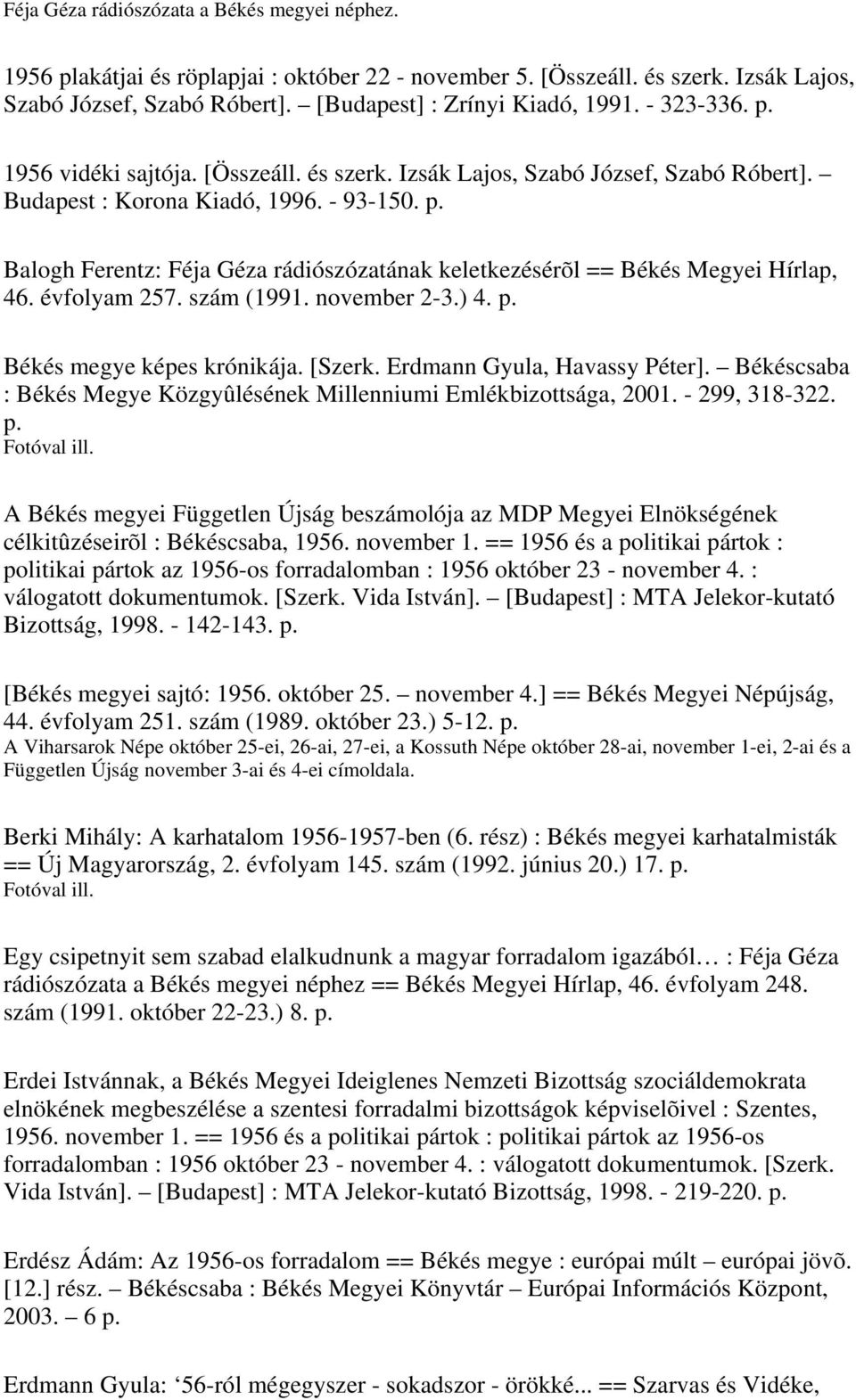 Féja Géza rádiószózata a Békés megyei néphez.

1956 plakátjai és röplapjai : október 22 - november 5. [Összeáll. és szerk. Izsák Lajos, Szabó József, Szabó Róbert]. – [Budapest] : Zrínyi Kiadó, 1991. - 323-336. p.

1956 vidéki sajtója. [Összeáll. és szerk. Izsák Lajos, Szabó József, Szabó Róbert]. – Budapest : Korona Kiadó, 1996. - 93-150. p.

Balogh Ferentz: Féja Géza rádiószózatának keletkezésérõl == Békés Megyei Hírlap, 46. évfolyam 257. szám (1991. november 2-3.) 4. p.

Békés megye képes krónikája. [Szerk. Erdmann Gyula, Havassy Péter]. – Békéscsaba : Békés Megye Közgyûlésének Millenniumi Emlékbizottsága, 2001. - 299, 318-322. p.
Fotóval ill.

A Békés megyei Független Újság beszámolója az MDP Megyei Elnökségének célkitûzéseirõl : Békéscsaba, 1956. november 1. == 1956 és a politikai pártok : politikai pártok az 1956-os forradalomban : 1956 október 23 - november 4. : válogatott dokumentumok. [Szerk. Vida István]. – [Budapest] : MTA Jelekor-kutató Bizottság, 1998. - 142-143. p.

[Békés megyei sajtó: 1956. október 25. – november 4.] == Békés Megyei Népújság, 44. évfolyam 251. szám (1989. október 23.) 5-12. p.
A Viharsarok Népe október 25-ei, 26-ai, 27-ei, a Kossuth Népe október 28-ai, november 1-ei, 2-ai és a Független Újság november 3-ai és 4-ei címoldala.

Berki Mihály: A karhatalom 1956-1957-ben (6. rész) : Békés megyei karhatalmisták == Új Magyarország, 2. évfolyam 145. szám (1992. június 20.) 17. p.
Fotóval ill.

Egy csipetnyit sem szabad elalkudnunk a magyar forradalom igazából… : Féja Géza rádiószózata a Békés megyei néphez == Békés Megyei Hírlap, 46. évfolyam 248. szám (1991. október 22-23.) 8. p.

Erdei Istvánnak, a Békés Megyei Ideiglenes Nemzeti Bizottság szociáldemokrata elnökének megbeszélése a szentesi forradalmi bizottságok képviselõivel : Szentes, 1956. november 1. == 1956 és a politikai pártok : politikai pártok az 1956-os forradalomban : 1956 október 23 - november 4. : válogatott dokumentumok. [Szerk. Vida István]. – [Budapest] : MTA Jelekor-kutató Bizottság, 1998. - 219-220. p.

Erdész Ádám: Az 1956-os forradalom == Békés megye : európai múlt – európai jövõ. [12.] rész. – Békéscsaba : Békés Megyei Könyvtár – Európai Információs Központ, 2003. – 6 p.

Erdmann Gyula: ‘56-ról mégegyszer - sokadszor - örökké... == Szarvas és Vidéke,